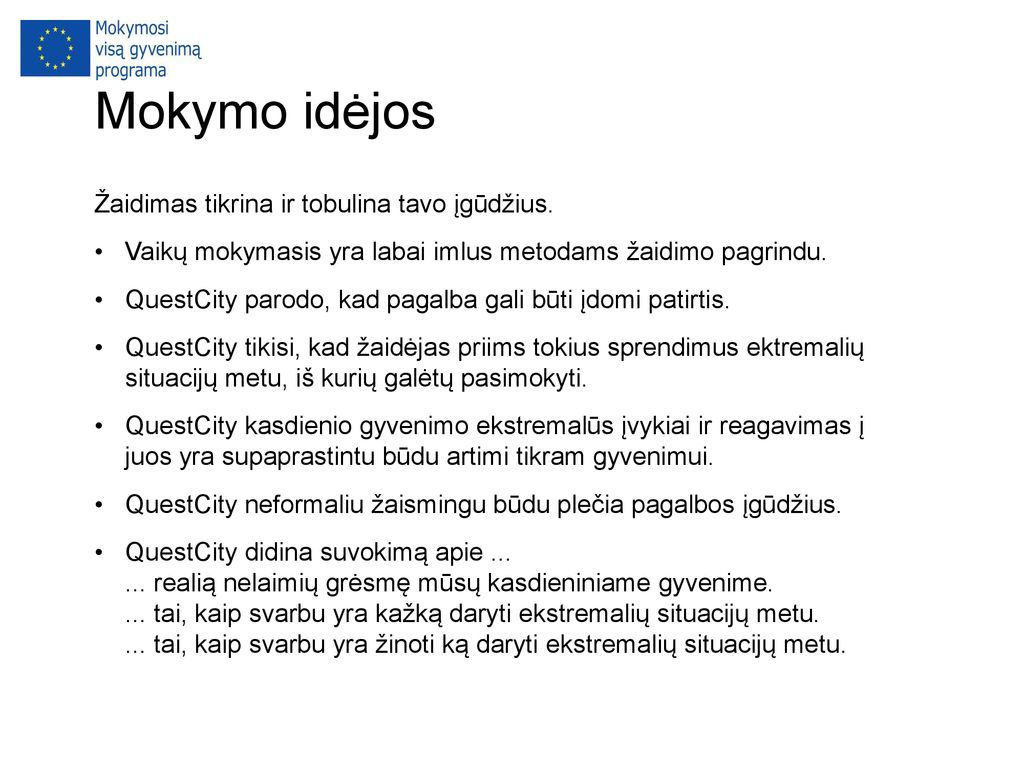 Mokymosi visą gyvenimą programa

Mokymo idėjos

Žaidimas tikrina ir tobulina tavo įgūdžius.

• Vaikų mokymasis yra labai imlus metodams žaidimo pagrindu.

• QuestCity parodo, kad pagalba gali būti įdomi patirtis.

• QuestCity tikisi, kad žaidėjas priims tokius sprendimus ektremalių situacijų metu, iš kurių galėtų pasimokyti.

• QuestCity kasdienio gyvenimo ekstremalūs įvykiai ir reagavimas į juos yra supaprastintu būdu artimi tikram gyvenimui.

• QuestCity neformaliu žaismingu būdu plečia pagalbos įgūdžius.

• QuestCity didina suvokimą apie ...
... realią nelaimių grėsmę mūsų kasdieniniame gyvenime.
... tai, kaip svarbu yra kažką daryti ekstremalių situacijų metu.
... tai, kaip svarbu yra žinoti ką daryti ekstremalių situacijų metu.